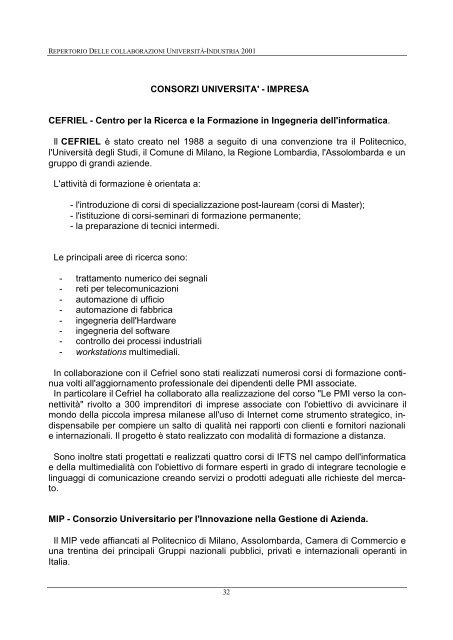 REPERTORIO DELLE COLLABORAZIONI UNIVERSITÀ-INDUSTRIA 2001

CONSORZI UNIVERSITA' - IMPRESA

CEFRIEL - Centro per la Ricerca e la Formazione in Ingegneria dell'informatica.

Il CEFRIEL è stato creato nel 1988 a seguito di una convenzione tra il Politecnico, l'Università degli Studi, il Comune di Milano, la Regione Lombardia, l'Assolombarda e un gruppo di grandi aziende.

L'attività di formazione è orientata a:

- l'introduzione di corsi di specializzazione post-lauream (corsi di Master);
- l'istituzione di corsi-seminari di formazione permanente;
- la preparazione di tecnici intermedi.

Le principali aree di ricerca sono:

- trattamento numerico dei segnali
- reti per telecomunicazioni
- automazione di ufficio
- automazione di fabbrica
- ingegneria dell'Hardware
- ingegneria del software
- controllo dei processi industriali
- workstations multimediali.

In collaborazione con il Cefriel sono stati realizzati numerosi corsi di formazione continua volti all'aggiornamento professionale dei dipendenti delle PMI associate.
In particolare il Cefriel ha collaborato alla realizzazione del corso "Le PMI verso la connettività" rivolto a 300 imprenditori di imprese associate con l'obiettivo di avvicinare il mondo della piccola impresa milanese all'uso di Internet come strumento strategico, indispensabile per compiere un salto di qualità nei rapporti con clienti e fornitori nazionali e internazionali. Il progetto è stato realizzato con modalità di formazione a distanza.

Sono inoltre stati progettati e realizzati quattro corsi di IFTS nel campo dell'informatica e della multimedialità con l'obiettivo di formare esperti in grado di integrare tecnologie e linguaggi di comunicazione creando servizi o prodotti adeguati alle richieste del mercato.

MIP - Consorzio Universitario per l'Innovazione nella Gestione di Azienda.

Il MIP vede affiancati al Politecnico di Milano, Assolombarda, Camera di Commercio e una trentina dei principali Gruppi nazionali pubblici, privati e internazionali operanti in Italia.

32